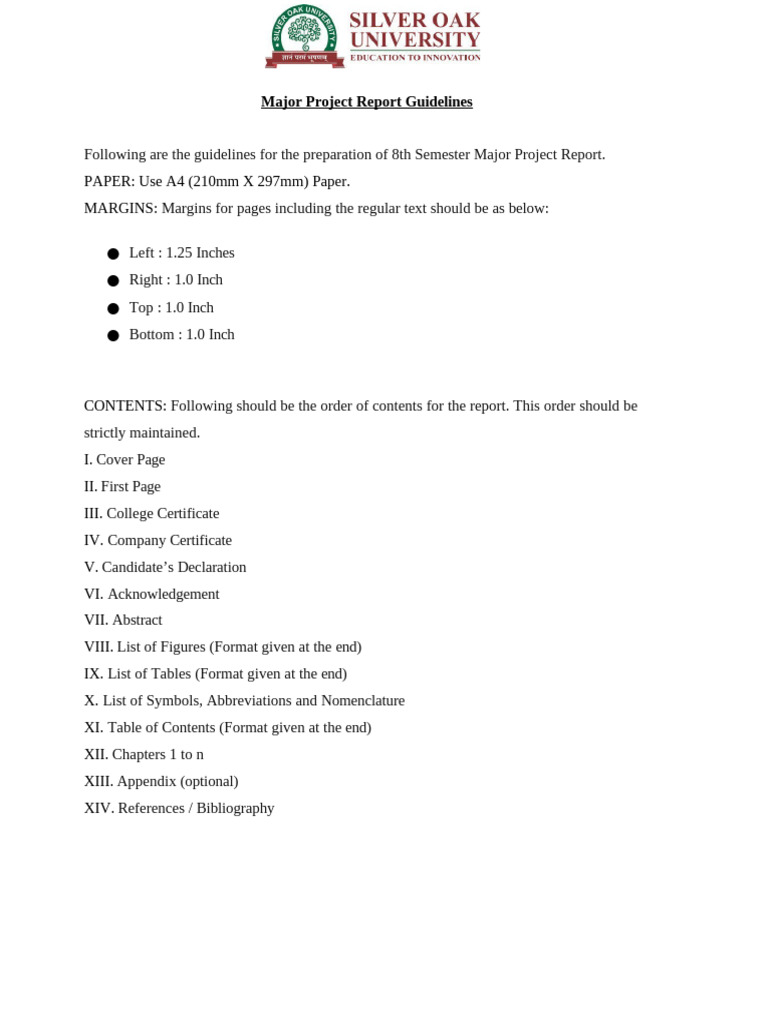 SILVER OAK UNIVERSITY
EDUCATION TO INNOVATION

Major Project Report Guidelines

Following are the guidelines for the preparation of 8th Semester Major Project Report.
PAPER: Use A4 (210mm X 297mm) Paper.
MARGINS: Margins for pages including the regular text should be as below:

• Left : 1.25 Inches
• Right : 1.0 Inch
• Top : 1.0 Inch
• Bottom : 1.0 Inch

CONTENTS: Following should be the order of contents for the report. This order should be strictly maintained.
I. Cover Page
II. First Page
III. College Certificate
IV. Company Certificate
V. Candidate's Declaration
VI. Acknowledgement
VII. Abstract
VIII. List of Figures (Format given at the end)
IX. List of Tables (Format given at the end)
X. List of Symbols, Abbreviations and Nomenclature
XI. Table of Contents (Format given at the end)
XII. Chapters 1 to n
XIII. Appendix (optional)
XIV. References / Bibliography